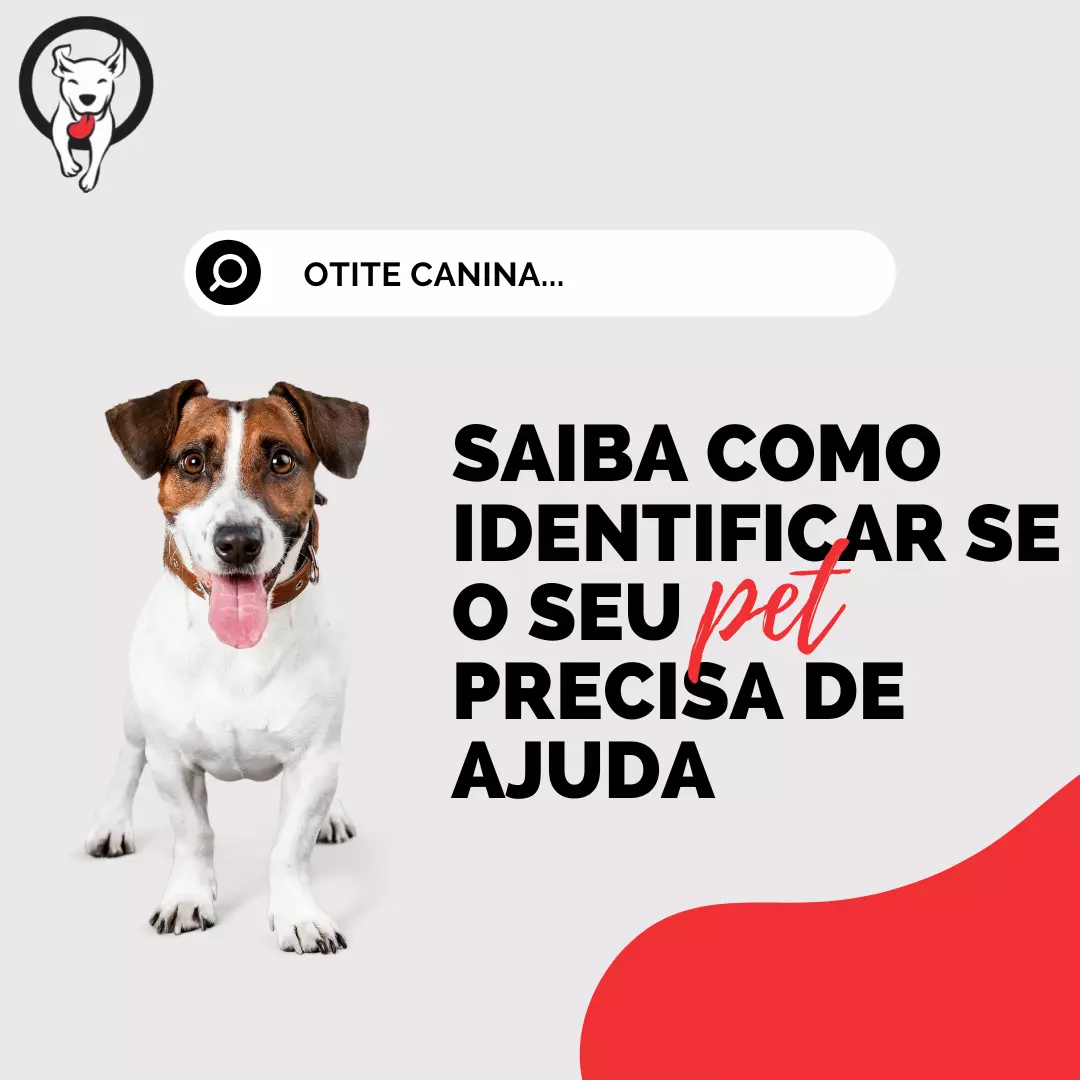 OTITE CANINA...

SAIBA COMO IDENTIFICAR SE O SEU pet PRECISA DE AJUDA